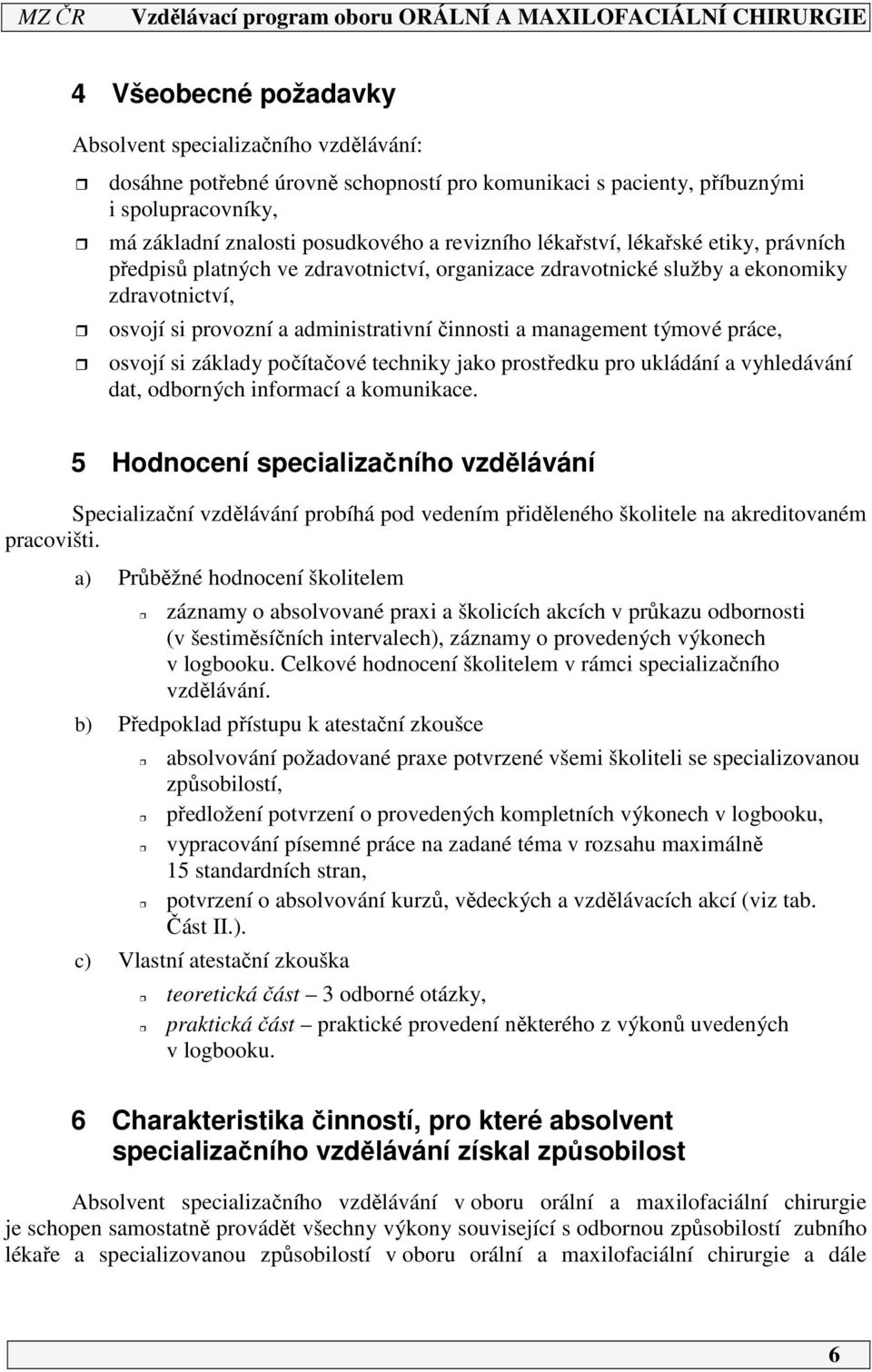 MZ ČR Vzdělávací program oboru ORÁLNÍ A MAXILOFACIÁLNÍ CHIRURGIE

4 Všeobecné požadavky

Absolvent specializačního vzdělávání:

dosáhne potřebné úrovně schopností pro komunikaci s pacienty, příbuznými i spolupracovníky,

má základní znalosti posudkového a revizního lékařství, lékařské etiky, právních předpisů platných ve zdravotnictví, organizace zdravotnické služby a ekonomiky zdravotnictví,

osvojí si provozní a administrativní činnosti a management týmové práce,

osvojí si základy počítačové techniky jako prostředku pro ukládání a vyhledávání dat, odborných informací a komunikace.

5 Hodnocení specializačního vzdělávání

Specializační vzdělávání probíhá pod vedením přiděleného školitele na akreditovaném pracovišti.

a) Průběžné hodnocení školitelem

záznamy o absolvované praxi a školicích akcích v průkazu odbornosti (v šestiměsíčních intervalech), záznamy o provedených výkonech v logbooku. Celkové hodnocení školitelem v rámci specializačního vzdělávání.

b) Předpoklad přístupu k atestační zkoušce

absolvování požadované praxe potvrzené všemi školiteli se specializovanou způsobilostí,

předložení potvrzení o provedených kompletních výkonech v logbooku,

vypracování písemné práce na zadané téma v rozsahu maximálně 15 standardních stran,

potvrzení o absolvování kurzů, vědeckých a vzdělávacích akcí (viz tab. Část II.).

c) Vlastní atestační zkouška

teoretická část – 3 odborné otázky,

praktická část – praktické provedení některého z výkonů uvedených v logbooku.

6 Charakteristika činností, pro které absolvent specializačního vzdělávání získal způsobilost

Absolvent specializačního vzdělávání v oboru orální a maxilofaciální chirurgie je schopen samostatně provádět všechny výkony související s odbornou způsobilostí zubního lékaře a specializovanou způsobilostí v oboru orální a maxilofaciální chirurgie a dále

6